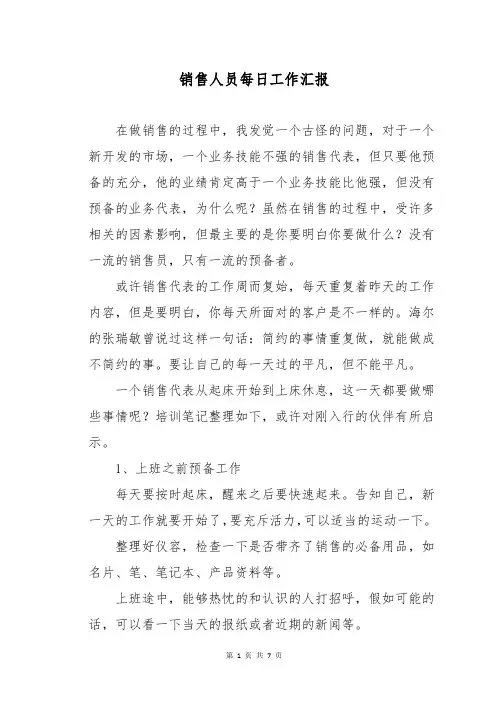 销售人员每日工作汇报

在做销售的过程中，我发觉一个古怪的问题，对于一个新开发的市场，一个业务技能不强的销售代表，但只要他预备的充分，他的业绩肯定高于一个业务技能比他强，但没有预备的业务代表，为什么呢？虽然在销售的过程中，受许多相关的因素影响，但最主要的是你要明白你要做什么？没有一流的销售员，只有一流的预备者。

或许销售代表的工作周而复始，每天重复着昨天的工作内容，但是要明白，你每天所面对的客户是不一样的。海尔的张瑞敏曾说过这样一句话：简约的事情重复做，就能做成不简约的事。要让自己的每一天过的平凡，但不能平凡。

一个销售代表从起床开始到上床休息，这一天都要做哪些事情呢？培训笔记整理如下，或许对刚入行的伙伴有所启示。

1、上班之前预备工作

每天要按时起床，醒来之后要快速起来。告知自己，新一天的工作就要开始了，要充斥活力，可以适当的运动一下。

整理好仪容，检查一下是否带齐了销售的必备用品，如名片、笔、笔记本、产品资料等。

上班途中，能够热忱的和认识的人打招呼，假如可能的话，可以看一下当天的报纸或者近期的新闻等。

第 1 页 共 7 页